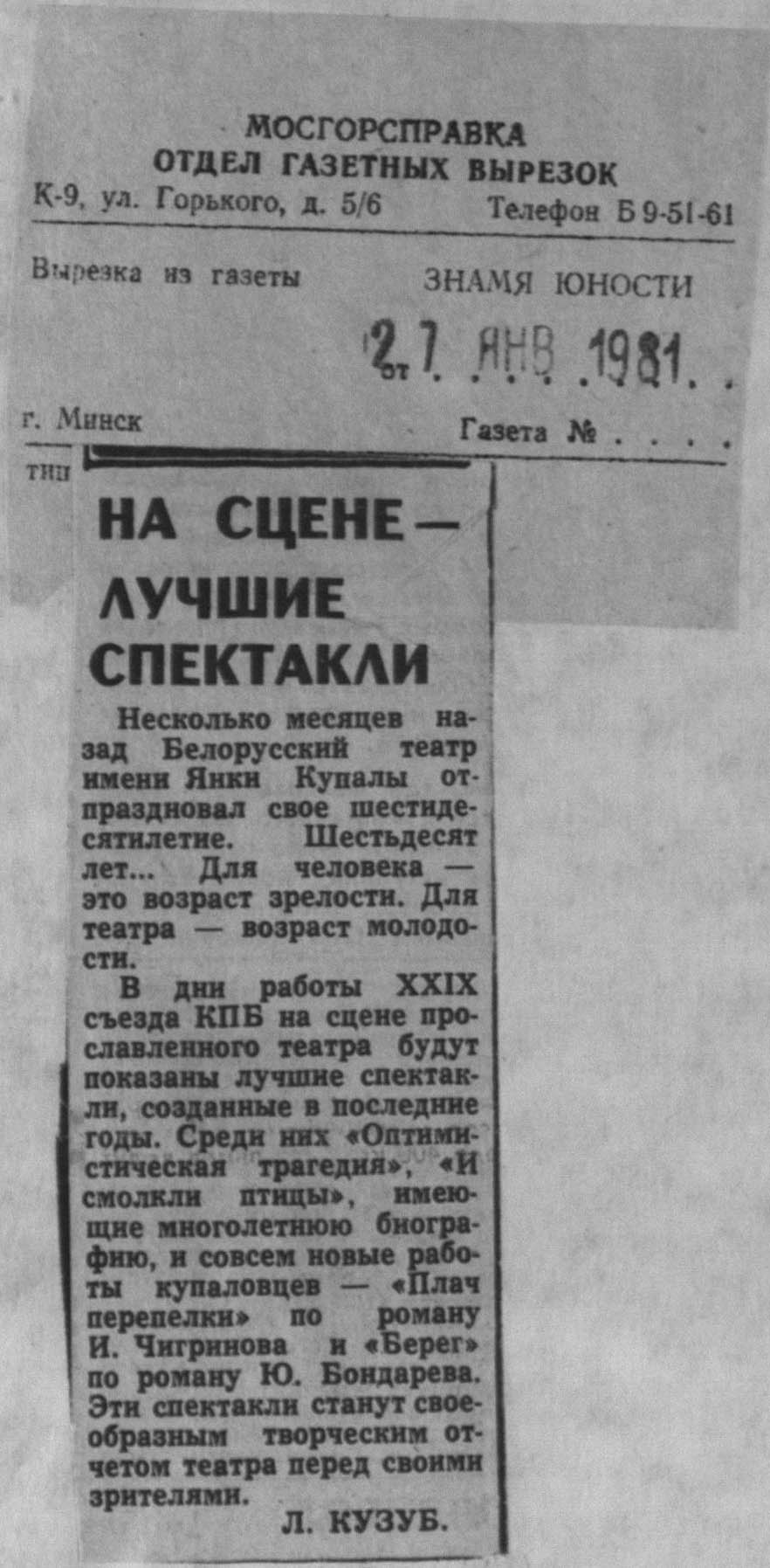 МОСГОРСПРАВКА
ОТДЕЛ ГАЗЕТНЫХ ВЫРЕЗОК
К-9, ул. Горького, д. 5/6 Телефон Б 9-51-61

Вырезка из газеты ЗНАМЯ ЮНОСТИ

от 27 ЯНВ 1981

г. Минск Газета №

тип

НА СЦЕНЕ — ЛУЧШИЕ СПЕКТАКЛИ

Несколько месяцев назад Белорусский театр имени Янки Купалы отпраздновал свое шестидесятилетие. Шестьдесят лет... Для человека — это возраст зрелости. Для театра — возраст молодости.

В дни работы XXIX съезда КПБ на сцене прославленного театра будут показаны лучшие спектакли, созданные в последние годы. Среди них «Оптимистическая трагедия», «И смолкли птицы», имеющие многолетнюю биографию, и совсем новые работы купаловцев — «Плач перепелки» по роману И. Чигринова и «Берег» по роману Ю. Бондарева. Эти спектакли станут своеобразным творческим отчетом театра перед своими зрителями.

Л. КУЗУБ.